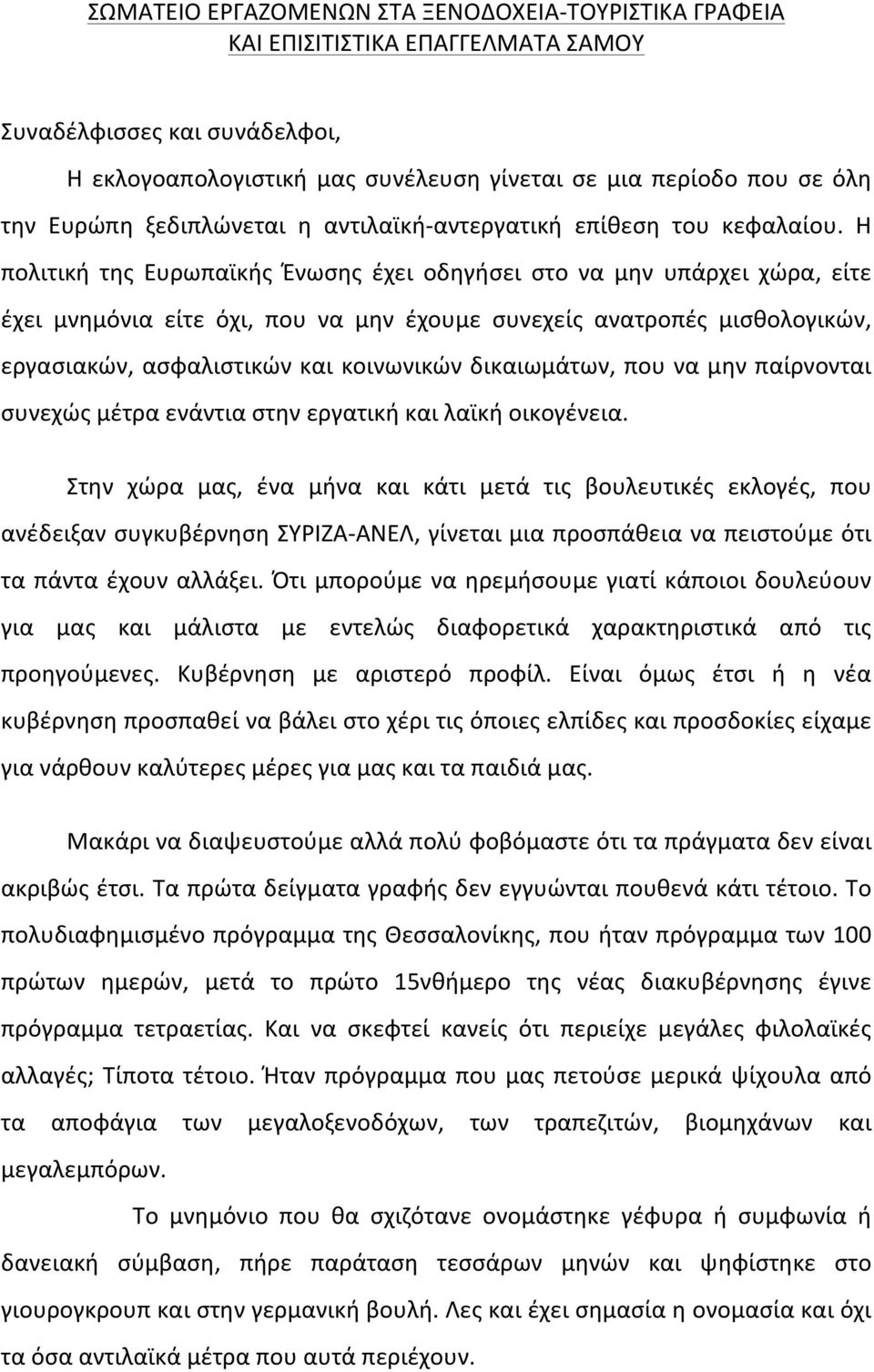 ΣΩΜΑΤΕΙΟ ΕΡΓΑΖΟΜΕΝΩΝ ΣΤΑ ΞΕΝΟΔΟΧΕΙΑ-ΤΟΥΡΙΣΤΙΚΑ ΓΡΑΦΕΙΑ ΚΑΙ ΕΠΙΣΙΤΙΣΤΙΚΑ ΕΠΑΓΓΕΛΜΑΤΑ ΣΑΜΟΥ

Συναδέλφισσες και συνάδελφοι,

Η εκλογοαπολογιστική μας συνέλευση γίνεται σε μια περίοδο που σε όλη την Ευρώπη ξεδιπλώνεται η αντιλαϊκή-αντεργατική επίθεση του κεφαλαίου. Η πολιτική της Ευρωπαϊκής Ένωσης έχει οδηγήσει στο να μην υπάρχει χώρα, είτε έχει μνημόνια είτε όχι, που να μην έχουμε συνεχείς ανατροπές μισθολογικών, εργασιακών, ασφαλιστικών και κοινωνικών δικαιωμάτων, που να μην παίρνονται συνεχώς μέτρα ενάντια στην εργατική και λαϊκή οικογένεια.

Στην χώρα μας, ένα μήνα και κάτι μετά τις βουλευτικές εκλογές, που ανέδειξαν συγκυβέρνηση ΣΥΡΙΖΑ-ΑΝΕΛ, γίνεται μια προσπάθεια να πειστούμε ότι τα πάντα έχουν αλλάξει. Ότι μπορούμε να ηρεμήσουμε γιατί κάποιοι δουλεύουν για μας και μάλιστα με εντελώς διαφορετικά χαρακτηριστικά από τις προηγούμενες. Κυβέρνηση με αριστερό προφίλ. Είναι όμως έτσι ή η νέα κυβέρνηση προσπαθεί να βάλει στο χέρι τις όποιες ελπίδες και προσδοκίες είχαμε για νάρθουν καλύτερες μέρες για μας και τα παιδιά μας.

Μακάρι να διαψευστούμε αλλά πολύ φοβόμαστε ότι τα πράγματα δεν είναι ακριβώς έτσι. Τα πρώτα δείγματα γραφής δεν εγγυώνται πουθενά κάτι τέτοιο. Το πολυδιαφημισμένο πρόγραμμα της Θεσσαλονίκης, που ήταν πρόγραμμα των 100 πρώτων ημερών, μετά το πρώτο 15νθήμερο της νέας διακυβέρνησης έγινε πρόγραμμα τετραετίας. Και να σκεφτεί κανείς ότι περιείχε μεγάλες φιλολαϊκές αλλαγές; Τίποτα τέτοιο. Ήταν πρόγραμμα που μας πετούσε μερικά ψίχουλα από τα αποφάγια των μεγαλοξενοδόχων, των τραπεζιτών, βιομηχάνων και μεγαλεμπόρων.

Το μνημόνιο που θα σχιζότανε ονομάστηκε γέφυρα ή συμφωνία ή δανειακή σύμβαση, πήρε παράταση τεσσάρων μηνών και ψηφίστηκε στο γιουρογκρουπ και στην γερμανική βουλή. Λες και έχει σημασία η ονομασία και όχι τα όσα αντιλαϊκά μέτρα που αυτά περιέχουν.